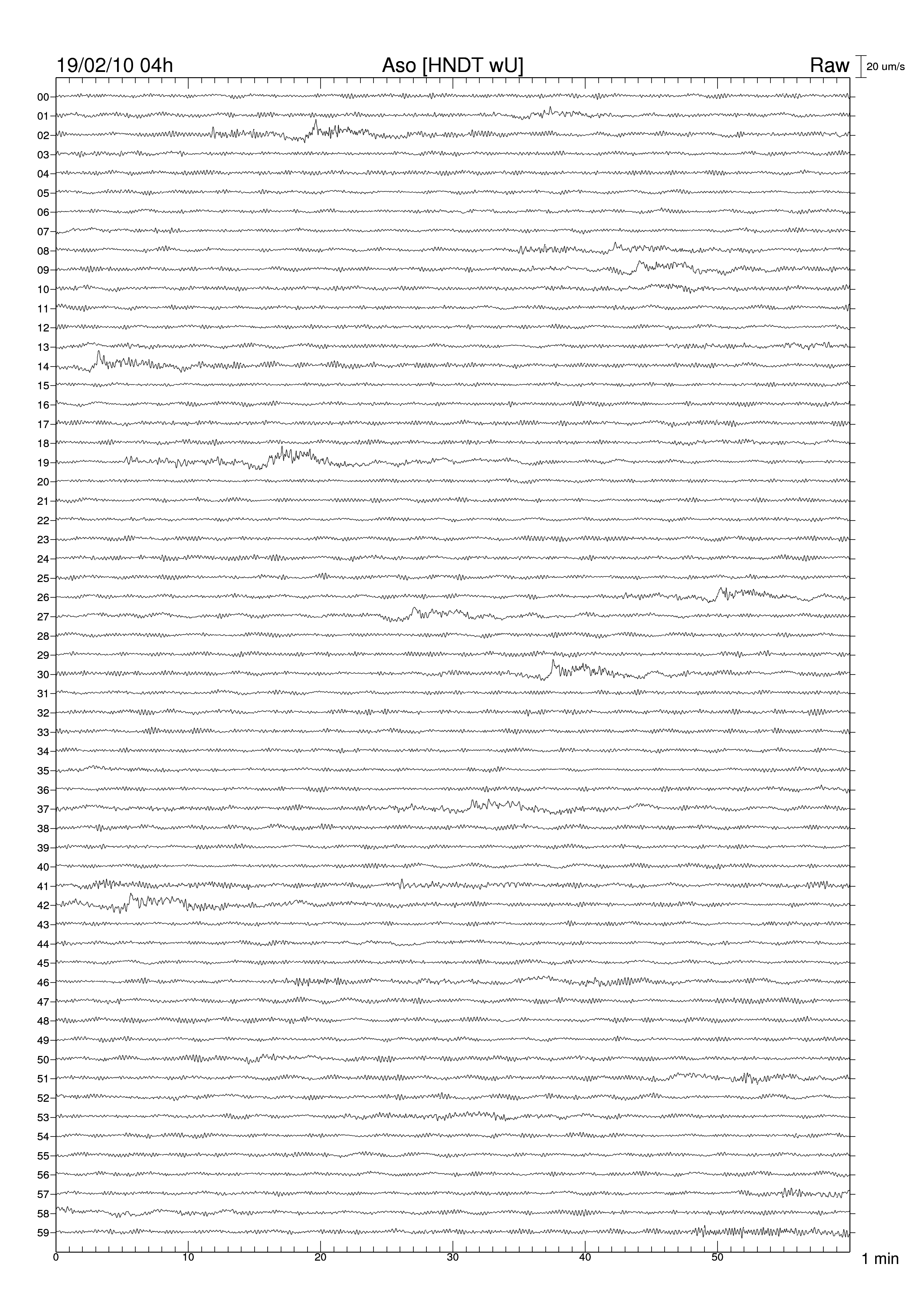 19/02/10 04h Aso [HNDT wU] Raw 20 um/s

00
01
02
03
04
05
06
07
08
09
10
11
12
13
14
15
16
17
18
19
20
21
22
23
24
25
26
27
28
29
30
31
32
33
34
35
36
37
38
39
40
41
42
43
44
45
46
47
48
49
50
51
52
53
54
55
56
57
58
59

0 10 20 30 40 50 1 min